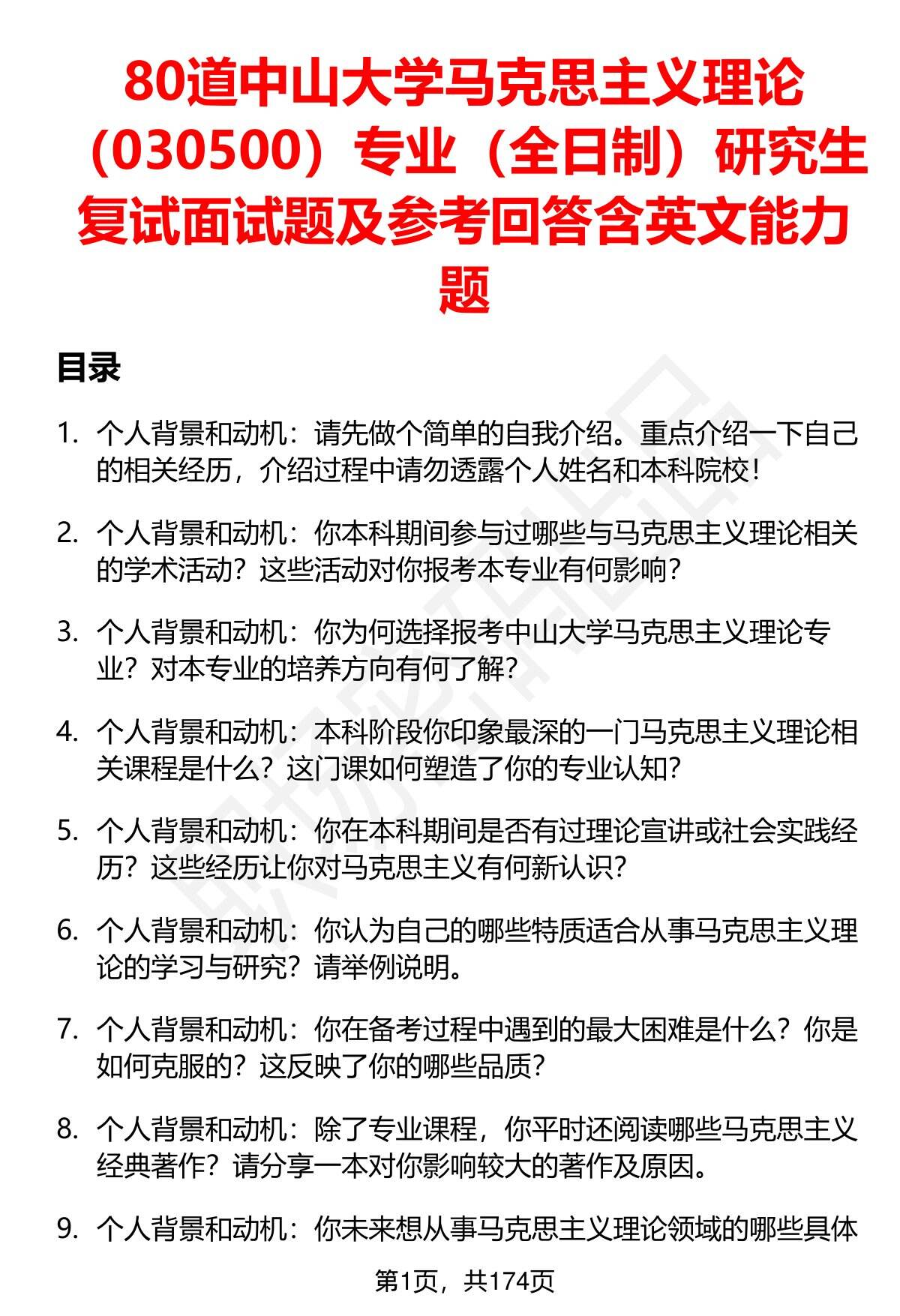 80道中山大学马克思主义理论（030500）专业（全日制）研究生复试面试题及参考回答含英文能力题

目录

1. 个人背景和动机：请先做个简单的自我介绍。重点介绍一下自己的相关经历，介绍过程中请勿透露个人姓名和本科院校！

2. 个人背景和动机：你本科期间参与过哪些与马克思主义理论相关的学术活动？这些活动对你报考本专业有何影响？

3. 个人背景和动机：你为何选择报考中山大学马克思主义理论专业？对本专业的培养方向有何了解？

4. 个人背景和动机：本科阶段你印象最深的一门马克思主义理论相关课程是什么？这门课如何塑造了你的专业认知？

5. 个人背景和动机：你在本科期间是否有过理论宣讲或社会实践经历？这些经历让你对马克思主义有何新认识？

6. 个人背景和动机：你认为自己的哪些特质适合从事马克思主义理论的学习与研究？请举例说明。

7. 个人背景和动机：你在备考过程中遇到的最大困难是什么？你是如何克服的？这反映了你的哪些品质？

8. 个人背景和动机：除了专业课程，你平时还阅读哪些马克思主义经典著作？请分享一本对你影响较大的著作及原因。

9. 个人背景和动机：你未来想从事马克思主义理论领域的哪些具体

第1页，共174页